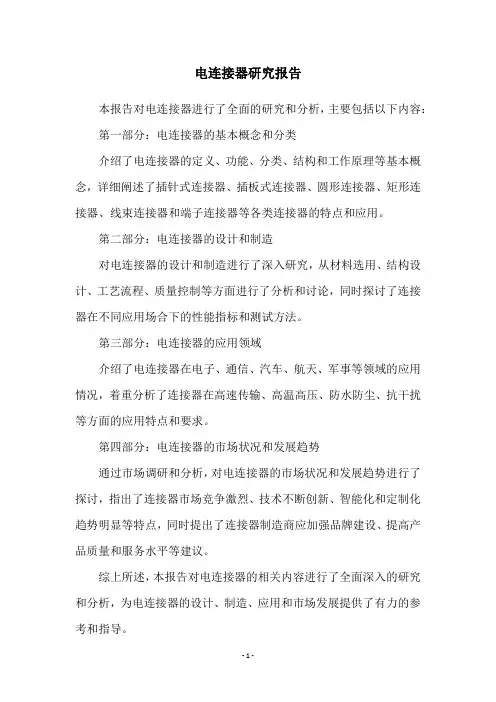 电连接器研究报告

本报告对电连接器进行了全面的研究和分析，主要包括以下内容：

第一部分：电连接器的基本概念和分类

介绍了电连接器的定义、功能、分类、结构和工作原理等基本概念，详细阐述了插针式连接器、插板式连接器、圆形连接器、矩形连接器、线束连接器和端子连接器等各类连接器的特点和应用。

第二部分：电连接器的设计和制造

对电连接器的设计和制造进行了深入研究，从材料选用、结构设计、工艺流程、质量控制等方面进行了分析和讨论，同时探讨了连接器在不同应用场合下的性能指标和测试方法。

第三部分：电连接器的应用领域

介绍了电连接器在电子、通信、汽车、航天、军事等领域的应用情况，着重分析了连接器在高速传输、高温高压、防水防尘、抗干扰等方面的应用特点和要求。

第四部分：电连接器的市场状况和发展趋势

通过市场调研和分析，对电连接器的市场状况和发展趋势进行了探讨，指出了连接器市场竞争激烈、技术不断创新、智能化和定制化趋势明显等特点，同时提出了连接器制造商应加强品牌建设、提高产品质量和服务水平等建议。

综上所述，本报告对电连接器的相关内容进行了全面深入的研究和分析，为电连接器的设计、制造、应用和市场发展提供了有力的参考和指导。

- 1 -